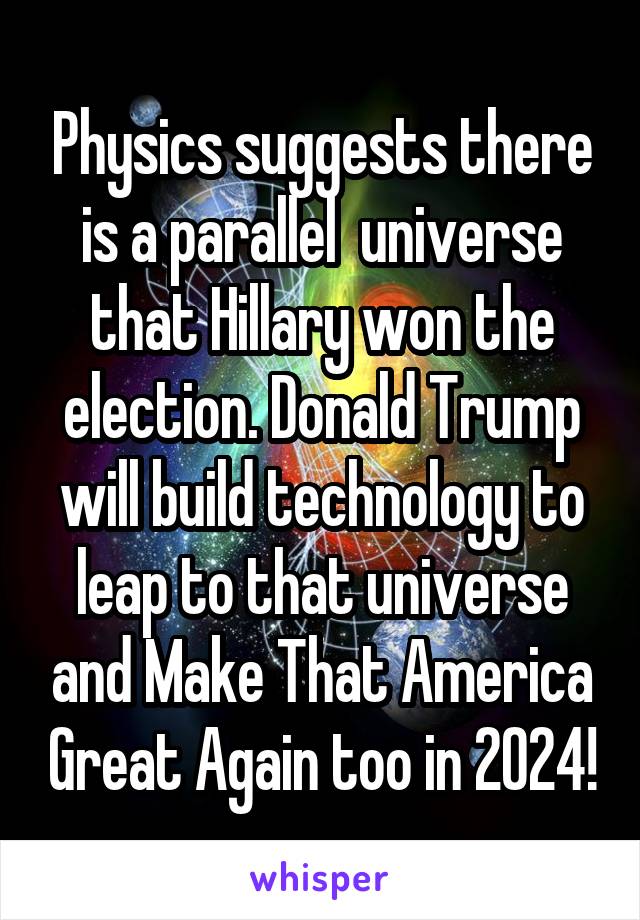 Physics suggests there is a parallel  universe that Hillary won the election. Donald Trump will build technology to leap to that universe and Make That America Great Again too in 2024!

whisper